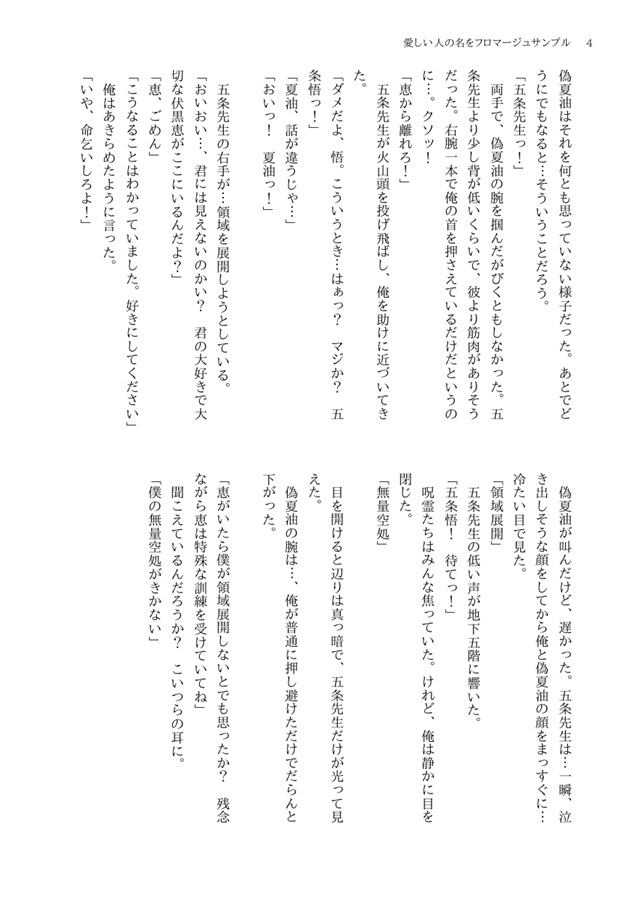 愛しい人の名をフロマージュサンプル　4

偽夏油はそれを何とも思っていない様子だった。あとでどうにでもなると…そういうことだろう。
「五条先生っ！」
両手で、偽夏油の腕を掴んだがびくともしなかった。五条先生より少し背が低いくらいで、彼より筋肉がありそうだった。右腕一本で俺の首を押さえているだけだというのに…。クソッ！
「恵から離れろ！」
五条先生が火山頭を投げ飛ばし、俺を助けに近づいてきた。
「ダメだよ、悟。こういうとき…はぁっ？　マジか？　五条悟っ！」
「夏油、話が違うじゃ…」
「おいっ！　夏油っ！」

五条先生の右手が…領域を展開しようとしている。
「おいおい…、君には見えないのかい？　君の大好きで大切な伏黒恵がここにいるんだよ？」
「恵、ごめん」
「こうなることはわかっていました。好きにしてください」
俺はあきらめたように言った。
「いや、命乞いしろよ！」

偽夏油が叫んだけど、遅かった。五条先生は…一瞬、泣き出しそうな顔をしてから俺と偽夏油の顔をまっすぐに…冷たい目で見た。
「領域展開」
五条先生の低い声が地下五階に響いた。
「五条悟！　待てっ！」
呪霊たちはみんな焦っていた。けれど、俺は静かに目を閉じた。
「無量空処」
目を開けると辺りは真っ暗で、五条先生だけが光って見えた。
偽夏油の腕は…、俺が普通に押し避けただけでだらんと下がった。
「恵がいたら僕が領域展開しないとでも思ったか？　残念ながら恵は特殊な訓練を受けていてね」
聞こえているんだろうか？　こいつらの耳に。
「僕の無量空処がきかない」